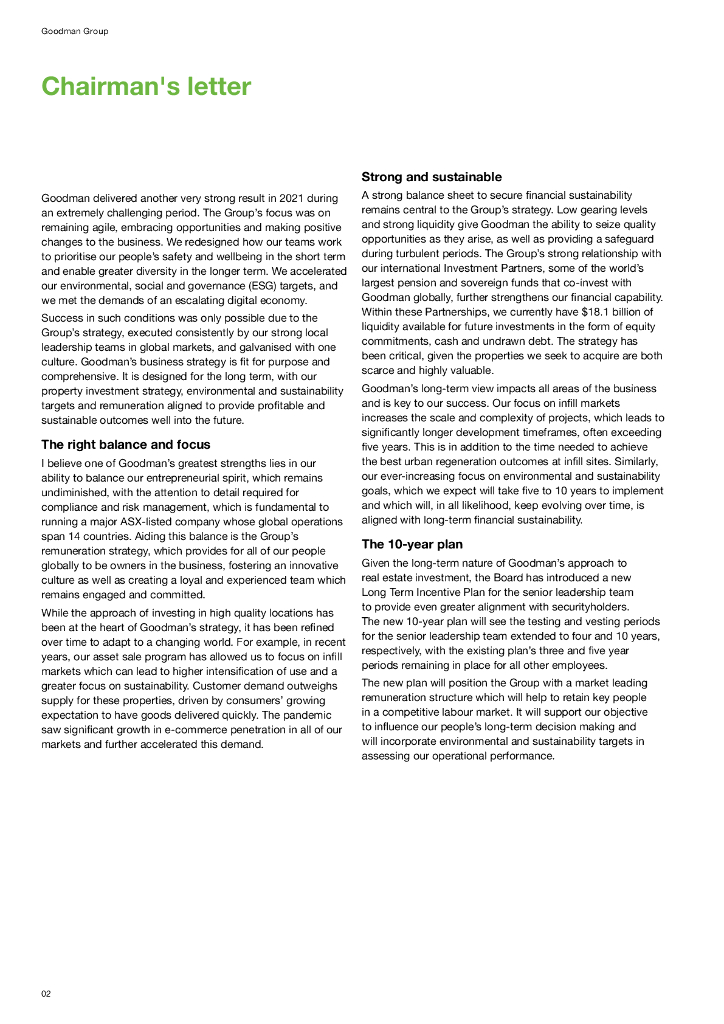 Goodman Group

Chairman's letter

Goodman delivered another very strong result in 2021 during an extremely challenging period. The Group's focus was on remaining agile, embracing opportunities and making positive changes to the business. We redesigned how our teams work to prioritise our people's safety and wellbeing in the short term and enable greater diversity in the longer term. We accelerated our environmental, social and governance (ESG) targets, and we met the demands of an escalating digital economy.

Success in such conditions was only possible due to the Group's strategy, executed consistently by our strong local leadership teams in global markets, and galvanised with one culture. Goodman's business strategy is fit for purpose and comprehensive. It is designed for the long term, with our property investment strategy, environmental and sustainability targets and remuneration aligned to provide profitable and sustainable outcomes well into the future.

The right balance and focus

I believe one of Goodman's greatest strengths lies in our ability to balance our entrepreneurial spirit, which remains undiminished, with the attention to detail required for compliance and risk management, which is fundamental to running a major ASX-listed company whose global operations span 14 countries. Aiding this balance is the Group's remuneration strategy, which provides for all of our people globally to be owners in the business, fostering an innovative culture as well as creating a loyal and experienced team which remains engaged and committed.

While the approach of investing in high quality locations has been at the heart of Goodman's strategy, it has been refined over time to adapt to a changing world. For example, in recent years, our asset sale program has allowed us to focus on infill markets which can lead to higher intensification of use and a greater focus on sustainability. Customer demand outweighs supply for these properties, driven by consumers' growing expectation to have goods delivered quickly. The pandemic saw significant growth in e-commerce penetration in all of our markets and further accelerated this demand.

Strong and sustainable

A strong balance sheet to secure financial sustainability remains central to the Group's strategy. Low gearing levels and strong liquidity give Goodman the ability to seize quality opportunities as they arise, as well as providing a safeguard during turbulent periods. The Group's strong relationship with our international Investment Partners, some of the world's largest pension and sovereign funds that co-invest with Goodman globally, further strengthens our financial capability. Within these Partnerships, we currently have $18.1 billion of liquidity available for future investments in the form of equity commitments, cash and undrawn debt. The strategy has been critical, given the properties we seek to acquire are both scarce and highly valuable.

Goodman's long-term view impacts all areas of the business and is key to our success. Our focus on infill markets increases the scale and complexity of projects, which leads to significantly longer development timeframes, often exceeding five years. This is in addition to the time needed to achieve the best urban regeneration outcomes at infill sites. Similarly, our ever-increasing focus on environmental and sustainability goals, which we expect will take five to 10 years to implement and which will, in all likelihood, keep evolving over time, is aligned with long-term financial sustainability.

The 10-year plan

Given the long-term nature of Goodman's approach to real estate investment, the Board has introduced a new Long Term Incentive Plan for the senior leadership team to provide even greater alignment with securityholders. The new 10-year plan will see the testing and vesting periods for the senior leadership team extended to four and 10 years, respectively, with the existing plan's three and five year periods remaining in place for all other employees.

The new plan will position the Group with a market leading remuneration structure which will help to retain key people in a competitive labour market. It will support our objective to influence our people's long-term decision making and will incorporate environmental and sustainability targets in assessing our operational performance.

02